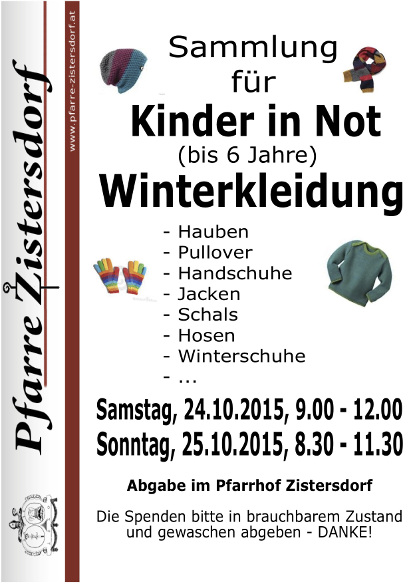 Pfarre Zistersdorf

www.pfarre-zistersdorf.at

Sammlung für

Kinder in Not

(bis 6 Jahre)

Winterkleidung

- Hauben
- Pullover
- Handschuhe
- Jacken
- Schals
- Hosen
- Winterschuhe
- ...

Samstag, 24.10.2015, 9.00 - 12.00
Sonntag, 25.10.2015, 8.30 - 11.30

Abgabe im Pfarrhof Zistersdorf

Die Spenden bitte in brauchbarem Zustand und gewaschen abgeben - DANKE!